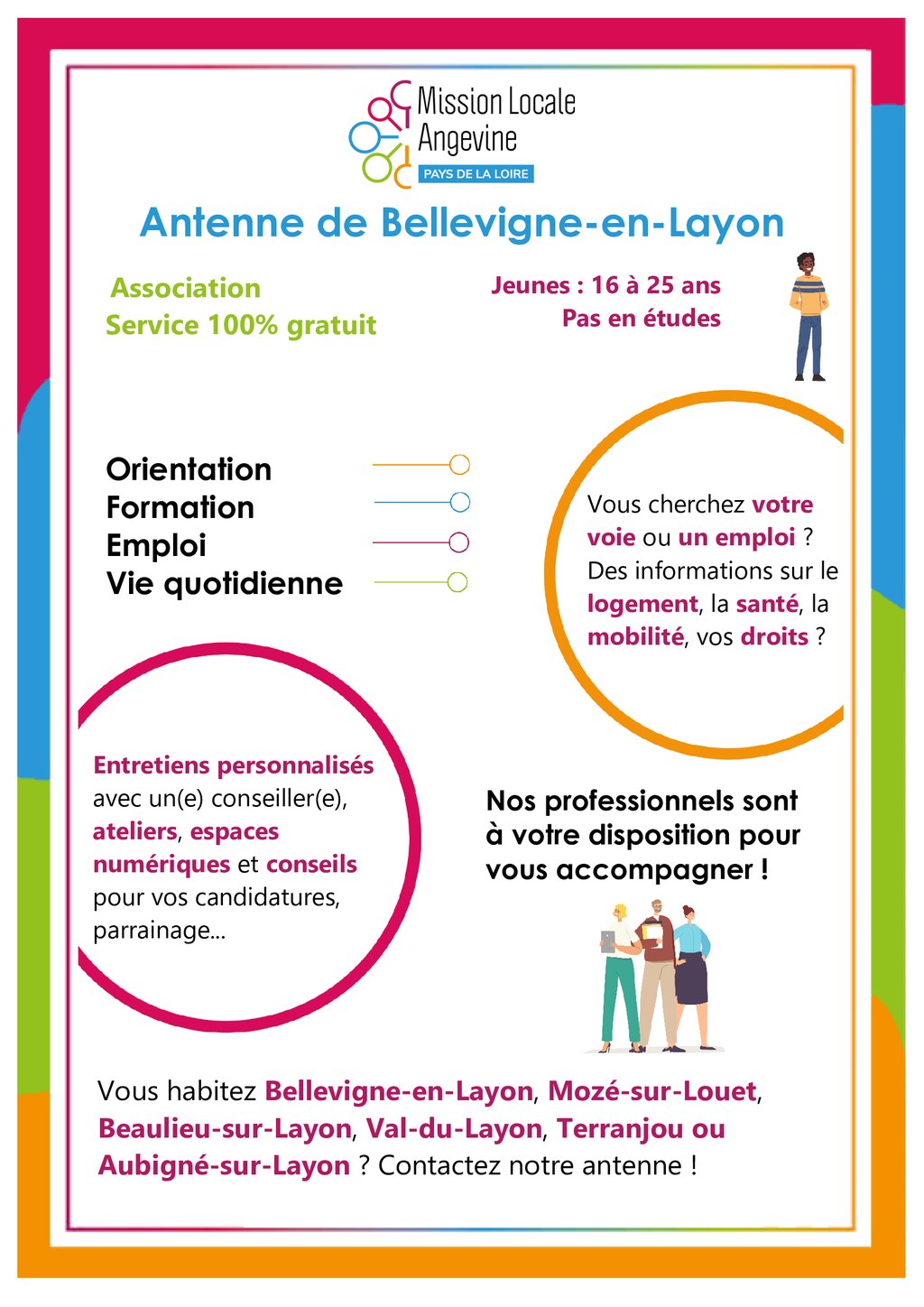 Mission Locale Angevine
PAYS DE LA LOIRE

Antenne de Bellevigne-en-Layon

Association
Service 100% gratuit

Jeunes : 16 à 25 ans
Pas en études

Orientation
Formation
Emploi
Vie quotidienne

Vous cherchez votre voie ou un emploi ? Des informations sur le logement, la santé, la mobilité, vos droits ?

Entretiens personnalisés avec un(e) conseiller(e), ateliers, espaces numériques et conseils pour vos candidatures, parrainage...

Nos professionnels sont à votre disposition pour vous accompagner !

Vous habitez Bellevigne-en-Layon, Mozé-sur-Louet, Beaulieu-sur-Layon, Val-du-Layon, Terranjou ou Aubigné-sur-Layon ? Contactez notre antenne !